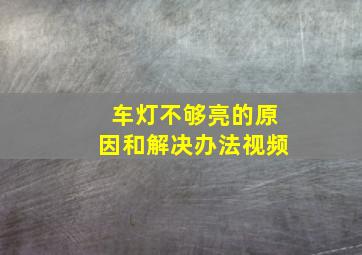 车灯不够亮的原因和解决办法视频